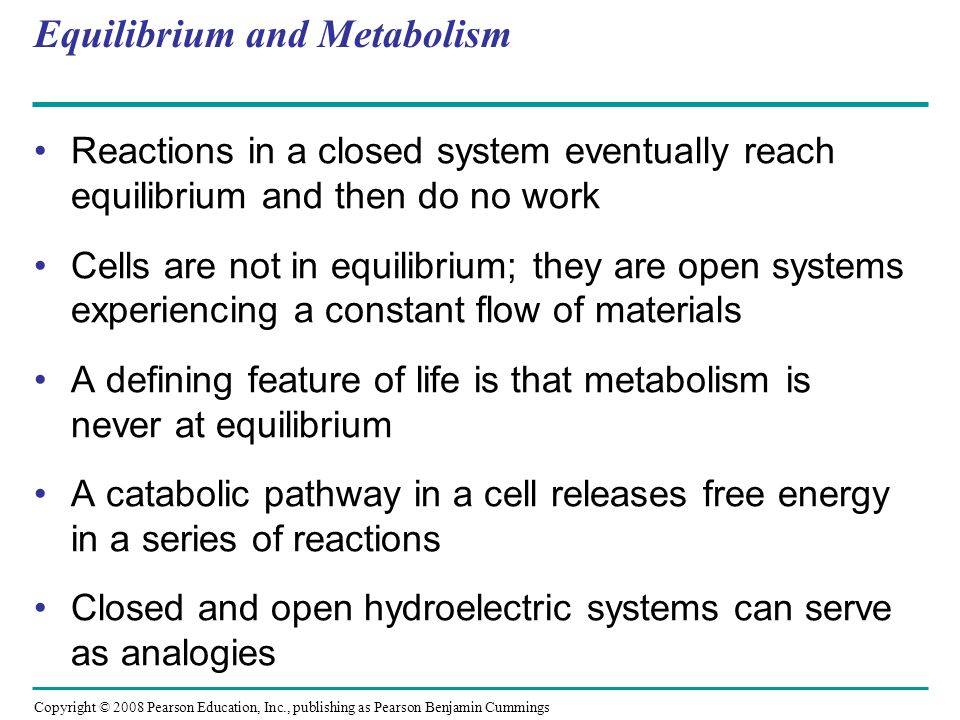 Equilibrium and Metabolism

• Reactions in a closed system eventually reach equilibrium and then do no work

• Cells are not in equilibrium; they are open systems experiencing a constant flow of materials

• A defining feature of life is that metabolism is never at equilibrium

• A catabolic pathway in a cell releases free energy in a series of reactions

• Closed and open hydroelectric systems can serve as analogies

Copyright © 2008 Pearson Education, Inc., publishing as Pearson Benjamin Cummings